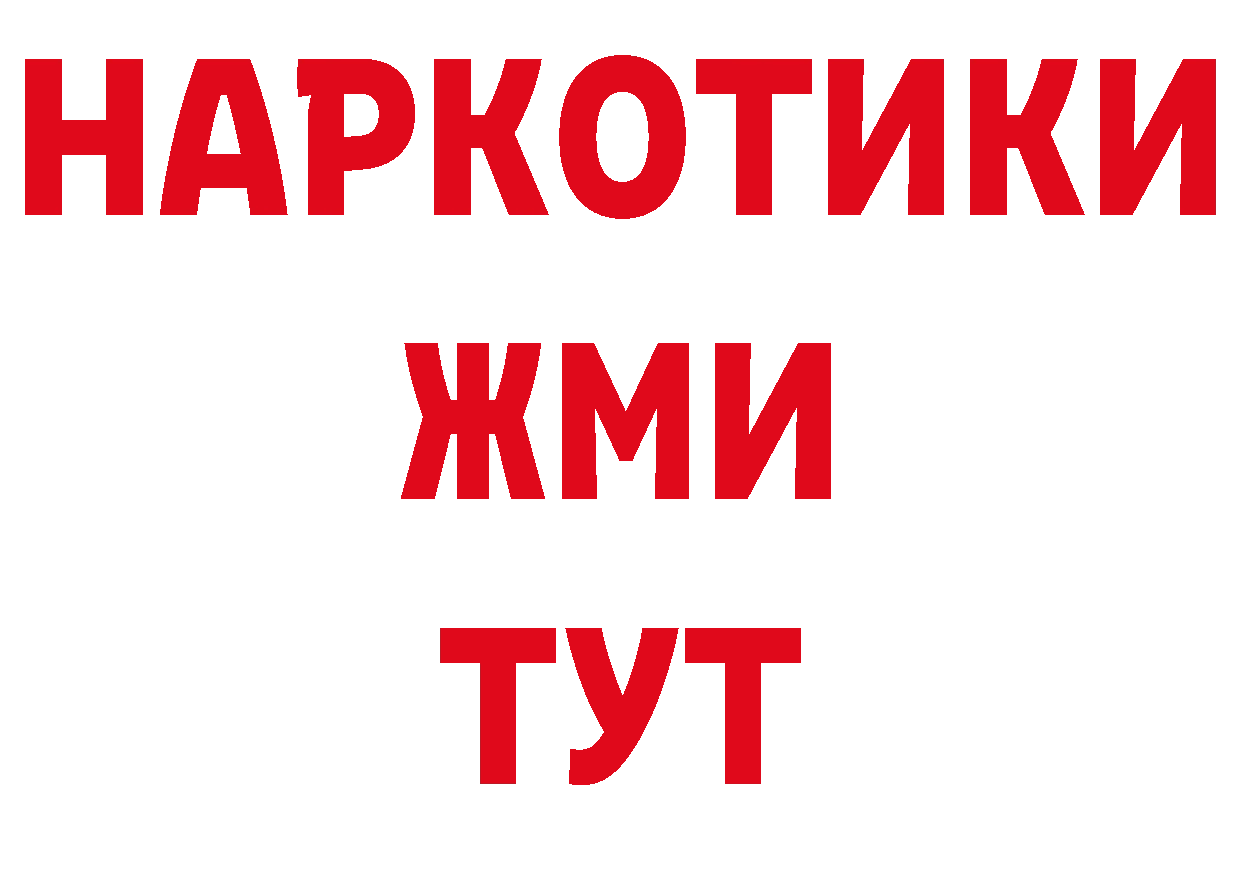 НАРКОТИКИ
ЖМИ
ТУТ